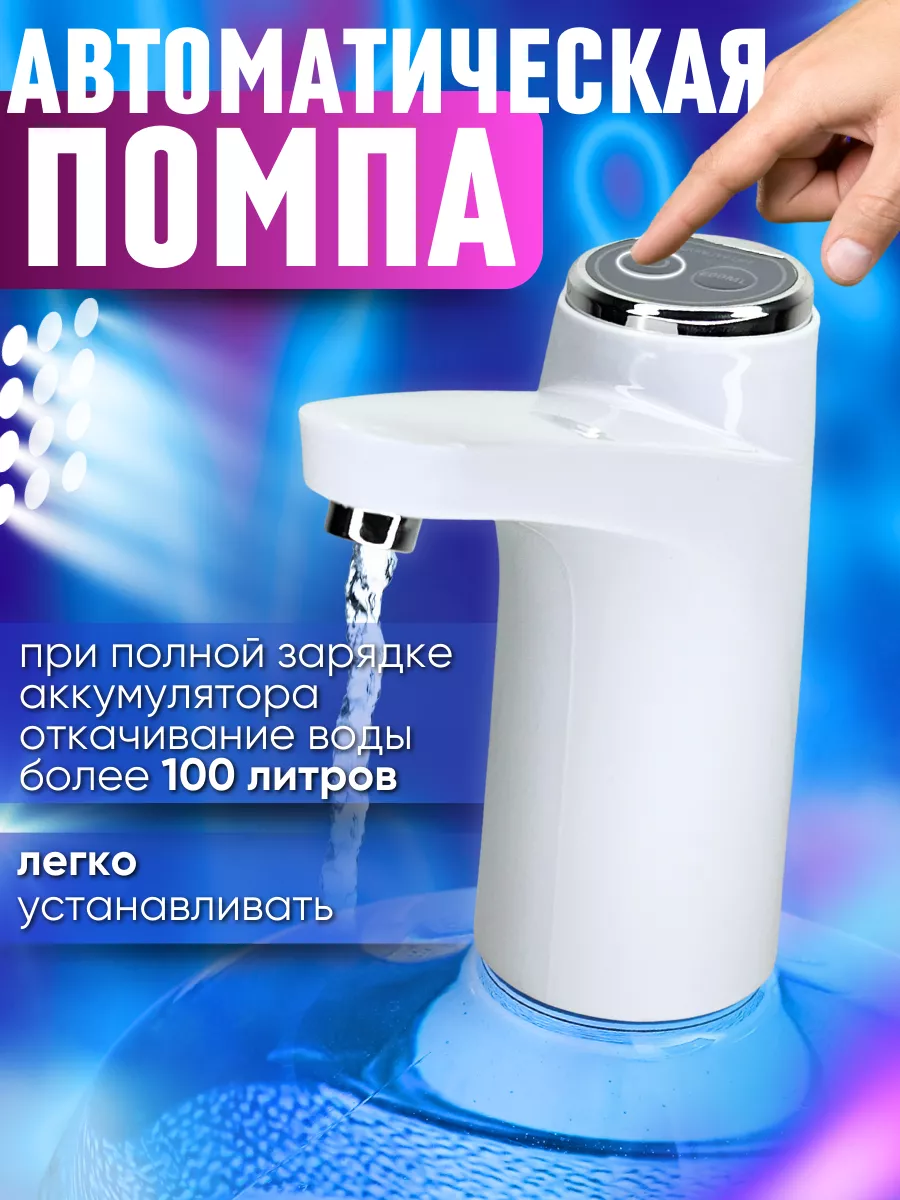 АВТОМАТИЧЕСКАЯ
ПОМПА

при полной зарядке аккумулятора откачивание воды более 100 литров

легко устанавливать